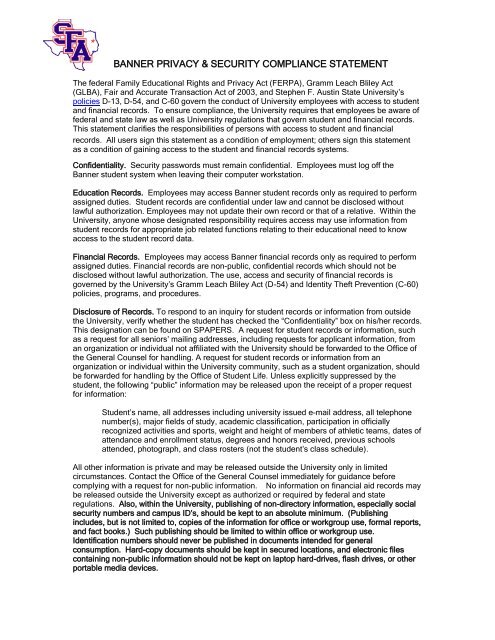 SFA

BANNER PRIVACY & SECURITY COMPLIANCE STATEMENT

The federal Family Educational Rights and Privacy Act (FERPA), Gramm Leach Bliley Act (GLBA), Fair and Accurate Transaction Act of 2003, and Stephen F. Austin State University's policies D-13, D-54, and C-60 govern the conduct of University employees with access to student and financial records. To ensure compliance, the University requires that employees be aware of federal and state law as well as University regulations that govern student and financial records. This statement clarifies the responsibilities of persons with access to student and financial records. All users sign this statement as a condition of employment; others sign this statement as a condition of gaining access to the student and financial records systems.

Confidentiality. Security passwords must remain confidential. Employees must log off the Banner student system when leaving their computer workstation.

Education Records. Employees may access Banner student records only as required to perform assigned duties. Student records are confidential under law and cannot be disclosed without lawful authorization. Employees may not update their own record or that of a relative. Within the University, anyone whose designated responsibility requires access may use information from student records for appropriate job related functions relating to their educational need to know access to the student record data.

Financial Records. Employees may access Banner financial records only as required to perform assigned duties. Financial records are non-public, confidential records which should not be disclosed without lawful authorization. The use, access and security of financial records is governed by the University's Gramm Leach Bliley Act (D-54) and Identity Theft Prevention (C-60) policies, programs, and procedures.

Disclosure of Records. To respond to an inquiry for student records or information from outside the University, verify whether the student has checked the "Confidentiality" box on his/her records. This designation can be found on SPAPERS. A request for student records or information, such as a request for all seniors' mailing addresses, including requests for applicant information, from an organization or individual not affiliated with the University should be forwarded to the Office of the General Counsel for handling. A request for student records or information from an organization or individual within the University community, such as a student organization, should be forwarded for handling by the Office of Student Life. Unless explicitly suppressed by the student, the following "public" information may be released upon the receipt of a proper request for information:

Student's name, all addresses including university issued e-mail address, all telephone number(s), major fields of study, academic classification, participation in officially recognized activities and sports, weight and height of members of athletic teams, dates of attendance and enrollment status, degrees and honors received, previous schools attended, photograph, and class rosters (not the student's class schedule).

All other information is private and may be released outside the University only in limited circumstances. Contact the Office of the General Counsel immediately for guidance before complying with a request for non-public information. No information on financial aid records may be released outside the University except as authorized or required by federal and state regulations. Also, within the University, publishing of non-directory information, especially social security numbers and campus ID's, should be kept to an absolute minimum. (Publishing includes, but is not limited to, copies of the information for office or workgroup use, formal reports, and fact books.) Such publishing should be limited to within office or workgroup use. Identification numbers should never be published in documents intended for general consumption. Hard-copy documents should be kept in secured locations, and electronic files containing non-public information should not be kept on laptop hard-drives, flash drives, or other portable media devices.